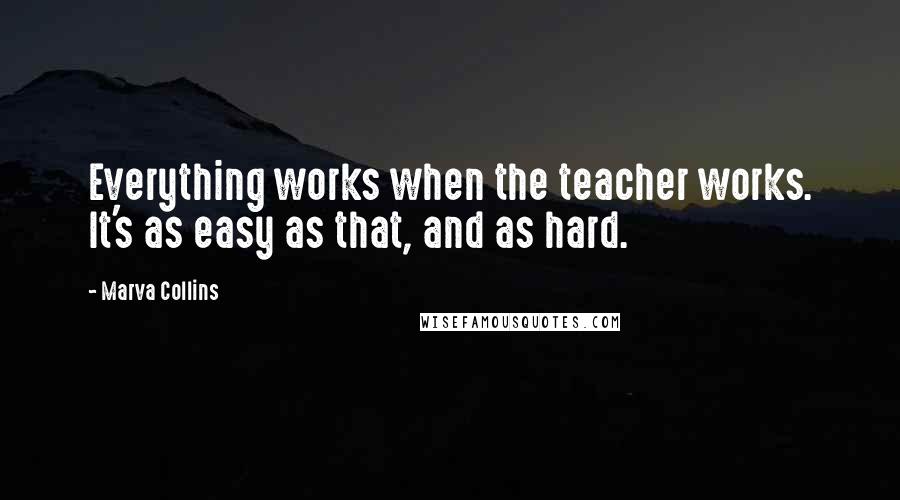 Everything works when the teacher works. It's as easy as that, and as hard.

- Marva Collins

WISEFAMOUSQUOTES.COM